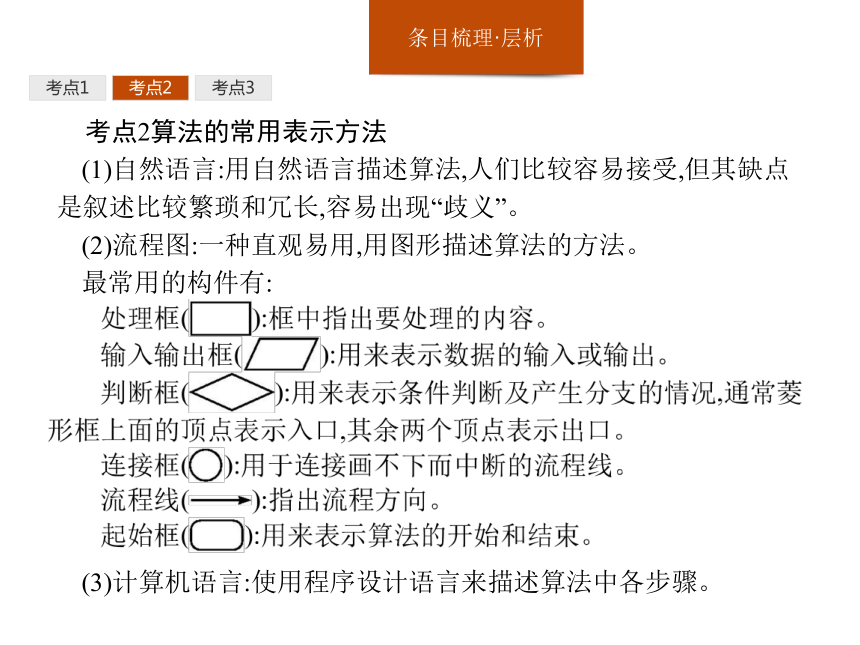 条目梳理·层析

考点1 考点2 考点3

考点2算法的常用表示方法

(1)自然语言:用自然语言描述算法,人们比较容易接受,但其缺点是叙述比较繁琐和冗长,容易出现“歧义”。

(2)流程图:一种直观易用,用图形描述算法的方法。

最常用的构件有:

处理框( ):框中指出要处理的内容。

输入输出框( ):用来表示数据的输入或输出。

判断框( ):用来表示条件判断及产生分支的情况,通常菱形框上面的顶点表示入口,其余两个顶点表示出口。

连接框( ):用于连接画不下而中断的流程线。

流程线( ):指出流程方向。

起始框( ):用来表示算法的开始和结束。

(3)计算机语言:使用程序设计语言来描述算法中各步骤。